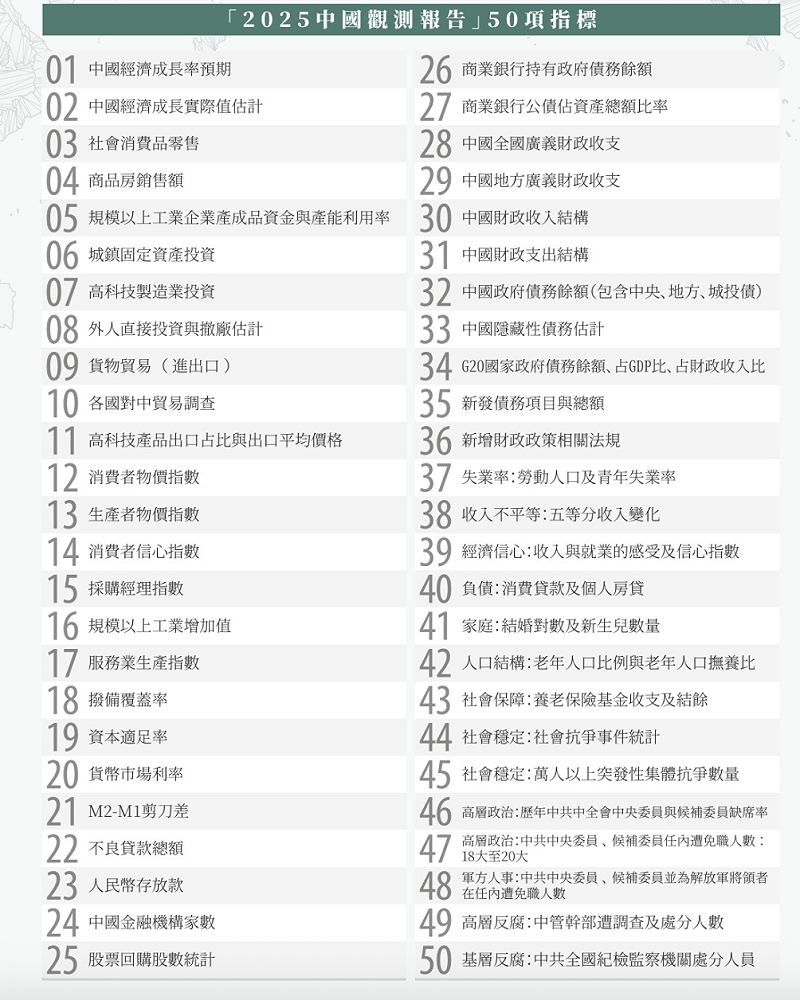 「2025中國觀測報告」50項指標

01 中國經濟成長率預期
02 中國經濟成長實際值估計
03 社會消費品零售
04 商品房銷售額
05 規模以上工業企業產成品資金與產能利用率
06 城鎮固定資產投資
07 高科技製造業投資
08 外人直接投資與撤廠估計
09 貨物貿易（進出口）
10 各國對中貿易調查
11 高科技產品出口占比與出口平均價格
12 消費者物價指數
13 生產者物價指數
14 消費者信心指數
15 採購經理指數
16 規模以上工業增加值
17 服務業生產指數
18 撥備覆蓋率
19 資本適足率
20 貨幣市場利率
21 M2-M1剪刀差
22 不良貸款總額
23 人民幣存放款
24 中國金融機構家數
25 股票回購股數統計

26 商業銀行持有政府債務餘額
27 商業銀行公債佔資產總額比率
28 中國全國廣義財政收支
29 中國地方廣義財政收支
30 中國財政收入結構
31 中國財政支出結構
32 中國政府債務餘額(包含中央、地方、城投債)
33 中國隱藏性債務估計
34 G20國家政府債務餘額、占GDP比、占財政收入比
35 新發債務項目與總額
36 新增財政政策相關法規
37 失業率:勞動人口及青年失業率
38 收入不平等:五等分收入變化
39 經濟信心:收入與就業的感受及信心指數
40 負債:消費貸款及個人房貸
41 家庭:結婚對數及新生兒數量
42 人口結構:老年人口比例與老年人口撫養比
43 社會保障:養老保險基金收支及結餘
44 社會穩定:社會抗爭事件統計
45 社會穩定:萬人以上突發性集體抗爭數量
46 高層政治:歷年中共中全會中央委員與候補委員缺席率
47 高層政治:中共中央委員、候補委員任內遭免職人數:18大至20大
48 軍方人事:中共中央委員、候補委員並為解放軍將領者在任內遭免職人數
49 高層反腐:中管幹部遭調查及處分人數
50 基層反腐:中共全國紀檢監察機關處分人員